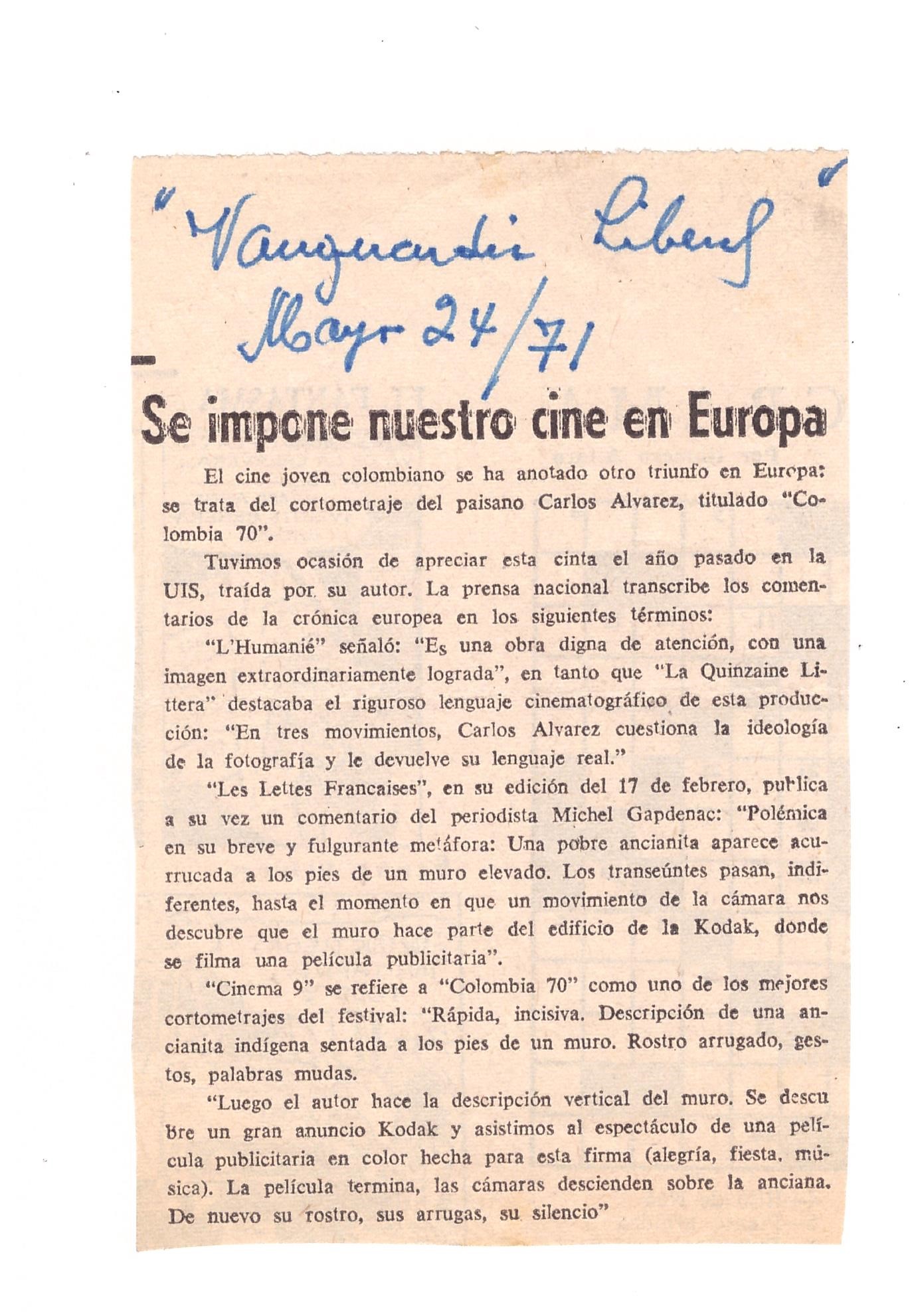 "Vanguardia Liberal"
Mayo 24/71

Se impone nuestro cine en Europa

El cine joven colombiano se ha anotado otro triunfo en Europa: se trata del cortometraje del paisano Carlos Alvarez, titulado "Colombia 70".

Tuvimos ocasión de apreciar esta cinta el año pasado en la UIS, traída por su autor. La prensa nacional transcribe los comentarios de la crónica europea en los siguientes términos:

"L'Humanié" señaló: "Es una obra digna de atención, con una imagen extraordinariamente lograda", en tanto que "La Quinzaine Littera" destacaba el riguroso lenguaje cinematográfico de esta producción: "En tres movimientos, Carlos Alvarez cuestiona la ideología de la fotografía y le devuelve su lenguaje real."

"Les Lettes Francaises", en su edición del 17 de febrero, publica a su vez un comentario del periodista Michel Gapdenac: "Polémica en su breve y fulgurante metáfora: Una pobre ancianita aparece acurrucada a los pies de un muro elevado. Los transeúntes pasan, indiferentes, hasta el momento en que un movimiento de la cámara nos descubre que el muro hace parte del edificio de la Kodak, donde se filma una película publicitaria".

"Cinema 9" se refiere a "Colombia 70" como uno de los mejores cortometrajes del festival: "Rápida, incisiva. Descripción de una ancianita indígena sentada a los pies de un muro. Rostro arrugado, gestos, palabras mudas.

"Luego el autor hace la descripción vertical del muro. Se descubre un gran anuncio Kodak y asistimos al espectáculo de una película publicitaria en color hecha para esta firma (alegría, fiesta, música). La película termina, las cámaras descienden sobre la anciana. De nuevo su rostro, sus arrugas, su silencio"